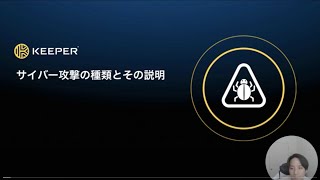 KEEPER

サイバー攻撃の種類とその説明